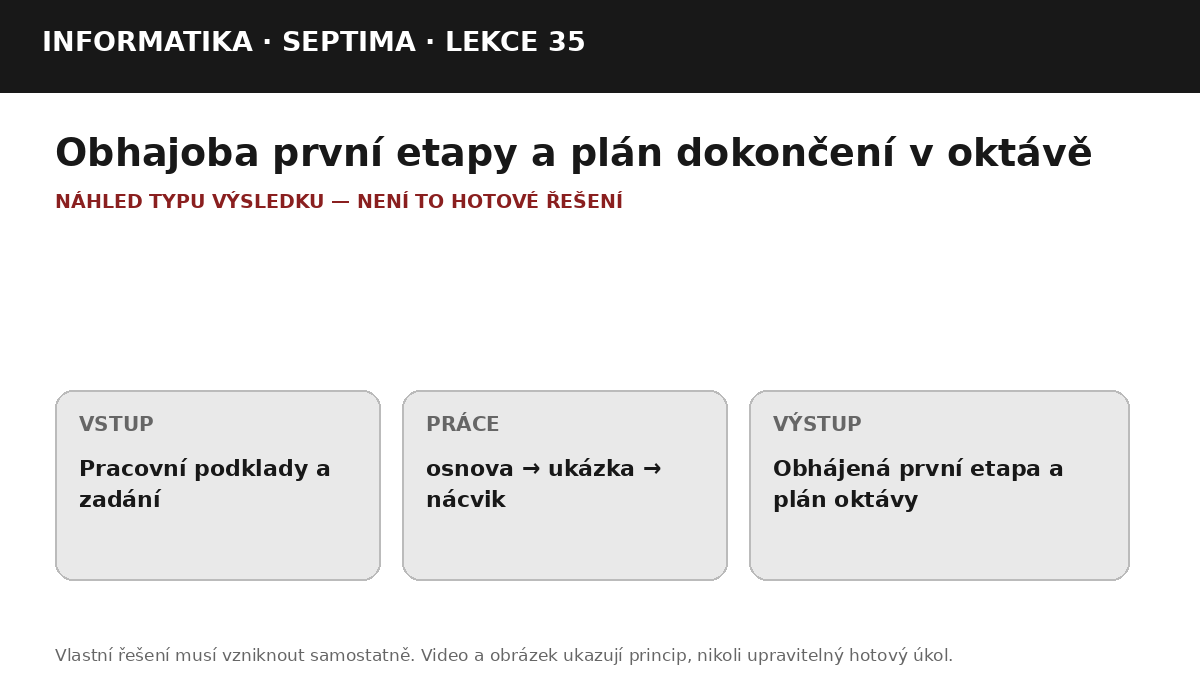 INFORMATIKA · SEPTIMA · LEKCE 35

Obhajoba první etapy a plán dokončení v oktávě

NÁHLED TYPU VÝSLEDKU — NENÍ TO HOTOVÉ ŘEŠENÍ

VSTUP

Pracovní podklady a zadání

PRÁCE

osnova → ukázka → nácvik

VÝSTUP

Obhájená první etapa a plán oktávy

Vlastní řešení musí vzniknout samostatně. Video a obrázek ukazují princip, nikoli upravitelný hotový úkol.